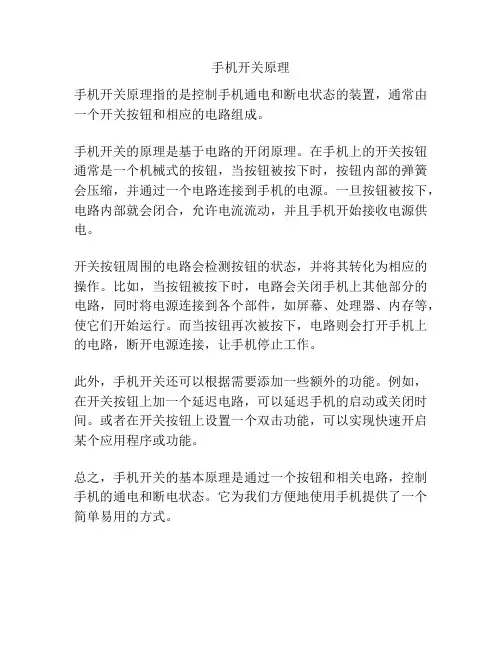 手机开关原理

手机开关原理指的是控制手机通电和断电状态的装置，通常由一个开关按钮和相应的电路组成。

手机开关的原理是基于电路的开闭原理。在手机上的开关按钮通常是一个机械式的按钮，当按钮被按下时，按钮内部的弹簧会压缩，并通过一个电路连接到手机的电源。一旦按钮被按下，电路内部就会闭合，允许电流流动，并且手机开始接收电源供电。

开关按钮周围的电路会检测按钮的状态，并将其转化为相应的操作。比如，当按钮被按下时，电路会关闭手机上其他部分的电路，同时将电源连接到各个部件，如屏幕、处理器、内存等，使它们开始运行。而当按钮再次被按下，电路则会打开手机上的电路，断开电源连接，让手机停止工作。

此外，手机开关还可以根据需要添加一些额外的功能。例如，在开关按钮上加一个延迟电路，可以延迟手机的启动或关闭时间。或者在开关按钮上设置一个双击功能，可以实现快速开启某个应用程序或功能。

总之，手机开关的基本原理是通过一个按钮和相关电路，控制手机的通电和断电状态。它为我们方便地使用手机提供了一个简单易用的方式。